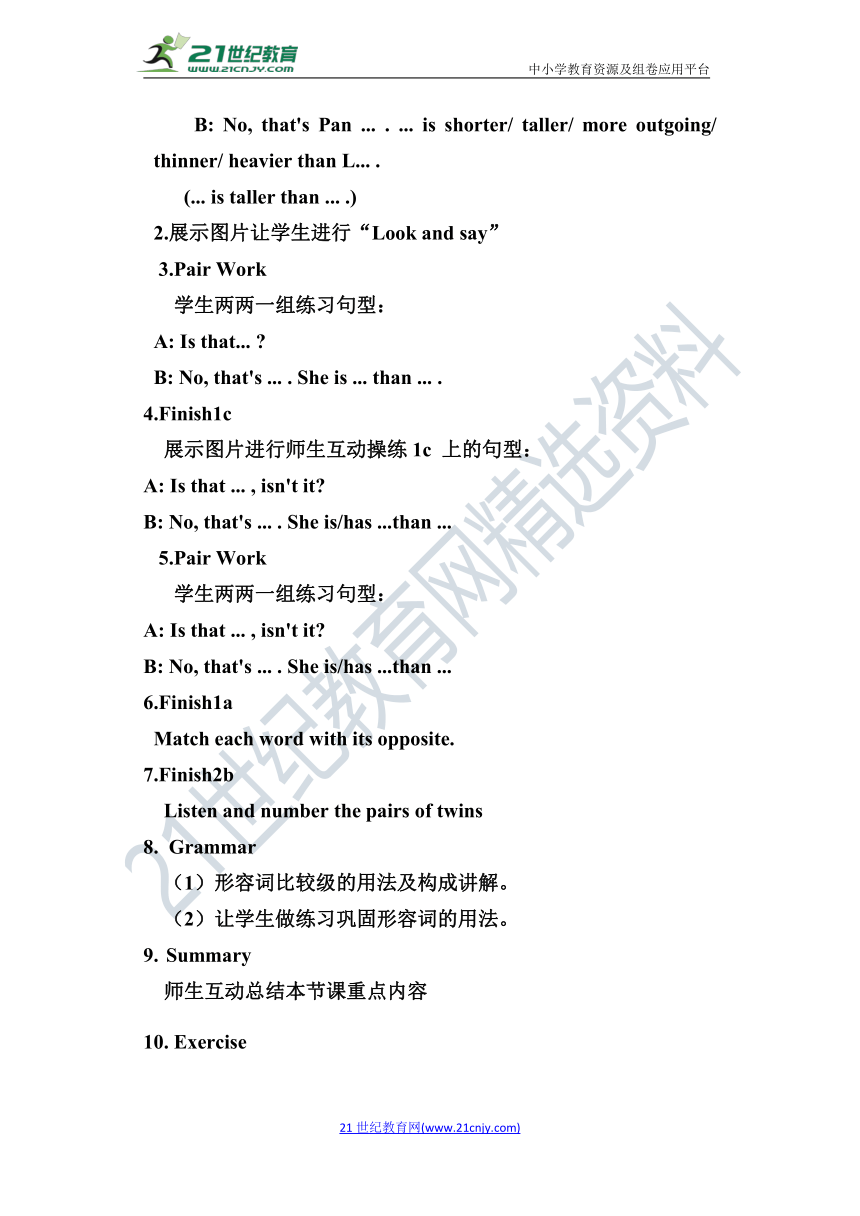 21世纪教育
www.21cnjy.com
中小学教育资源及组卷应用平台

B: No, that's Pan ... . ... is shorter/ taller/ more outgoing/ thinner/ heavier than L... .

(... is taller than ... .)

2.展示图片让学生进行“Look and say”

3.Pair Work

学生两两一组练习句型：

A: Is that... ?

B: No, that's ... . She is ... than ... .

4.Finish1c

展示图片进行师生互动操练 1c 上的句型：

A: Is that ... , isn't it?

B: No, that's ... . She is/has ...than ...

5.Pair Work

学生两两一组练习句型：

A: Is that ... , isn't it?

B: No, that's ... . She is/has ...than ...

6.Finish1a

Match each word with its opposite.

7.Finish2b

Listen and number the pairs of twins

8. Grammar

（1）形容词比较级的用法及构成讲解。

（2）让学生做练习巩固形容词的用法。

9. Summary

师生互动总结本节课重点内容

10. Exercise

21世纪教育网精选资料

21 世纪教育网(www.21cnjy.com)